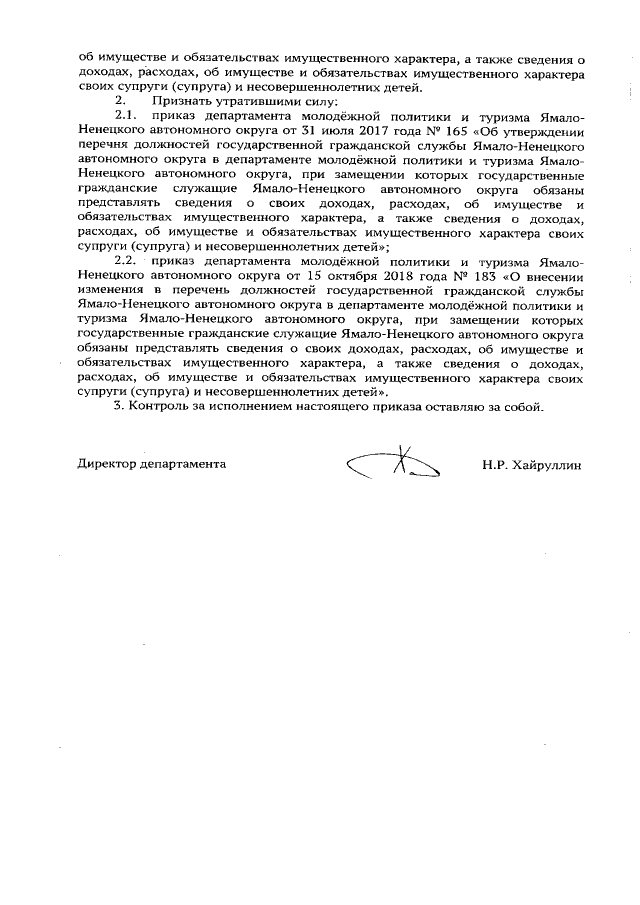 об имуществе и обязательствах имущественного характера, а также сведения о доходах, расходах, об имуществе и обязательствах имущественного характера своих супруги (супруга) и несовершеннолетних детей.

2. Признать утратившими силу:

2.1. приказ департамента молодёжной политики и туризма Ямало-Ненецкого автономного округа от 31 июля 2017 года № 165 «Об утверждении перечня должностей государственной гражданской службы Ямало-Ненецкого автономного округа в департаменте молодёжной политики и туризма Ямало-Ненецкого автономного округа, при замещении которых государственные гражданские служащие Ямало-Ненецкого автономного округа обязаны представлять сведения о своих доходах, расходах, об имуществе и обязательствах имущественного характера, а также сведения о доходах, расходах, об имуществе и обязательствах имущественного характера своих супруги (супруга) и несовершеннолетних детей»;

2.2. приказ департамента молодёжной политики и туризма Ямало-Ненецкого автономного округа от 15 октября 2018 года № 183 «О внесении изменения в перечень должностей государственной гражданской службы Ямало-Ненецкого автономного округа в департаменте молодёжной политики и туризма Ямало-Ненецкого автономного округа, при замещении которых государственные гражданские служащие Ямало-Ненецкого автономного округа обязаны представлять сведения о своих доходах, расходах, об имуществе и обязательствах имущественного характера, а также сведения о доходах, расходах, об имуществе и обязательствах имущественного характера своих супруги (супруга) и несовершеннолетних детей».

3. Контроль за исполнением настоящего приказа оставляю за собой.

Директор департамента Н.Р. Хайруллин